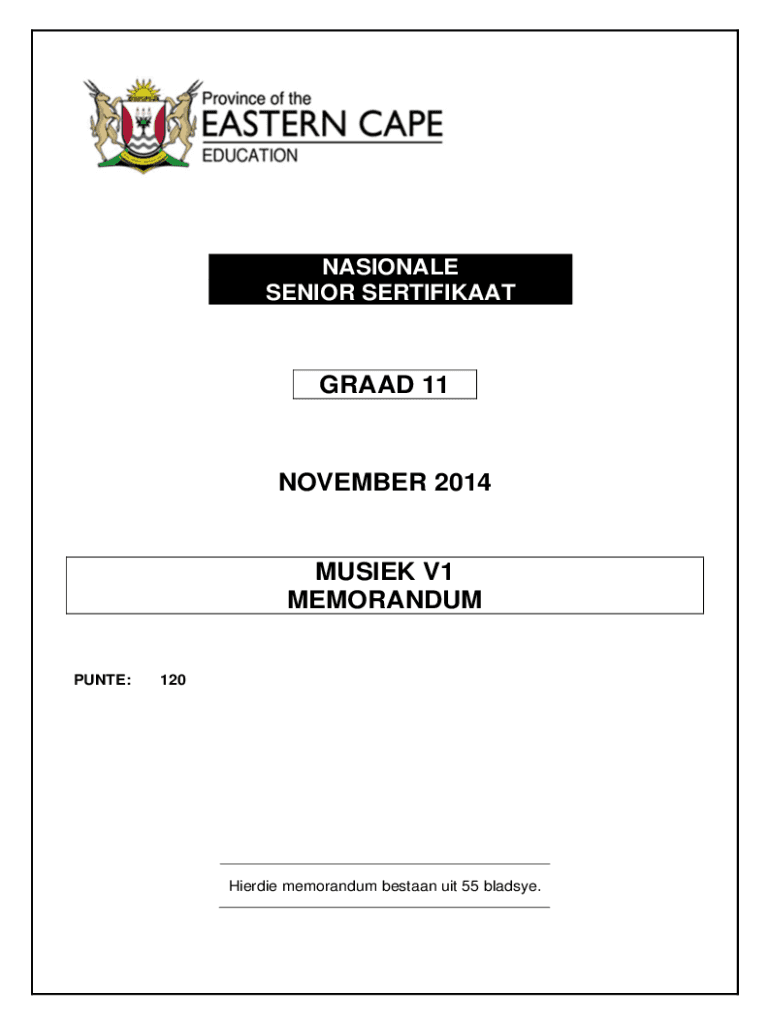 Province of the
EASTERN CAPE
EDUCATION

NASIONALE
SENIOR SERTIFIKAAT

GRAAD 11

NOVEMBER 2014

MUSIEK V1
MEMORANDUM

PUNTE: 120

Hierdie memorandum bestaan uit 55 bladsye.